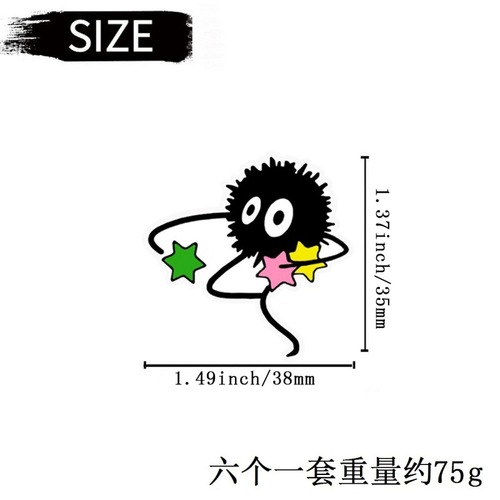 SIZE

1.37inch/35mm

1.49inch/38mm

六个一套重量约75g